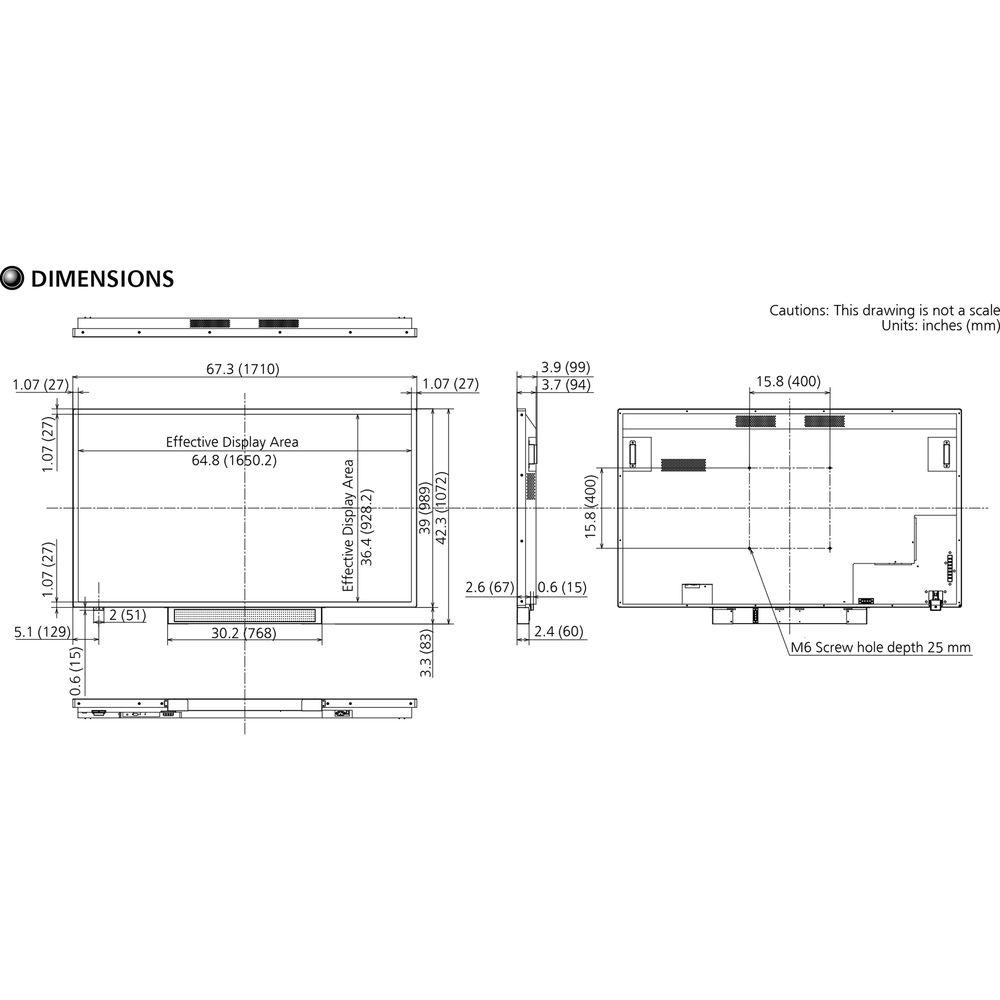 DIMENSIONS

Cautions: This drawing is not a scale
Units: inches (mm)

67.3 (1710)
1.07 (27)
1.07 (27)
1.07 (27)
Effective Display Area
64.8 (1650.2)
Effective Display Area
36.4 (928.2)
39 (989)
42.3 (1072)
1.07 (27)
2 (51)
5.1 (129)
30.2 (768)
3.3 (83)
0.6 (15)

3.9 (99)
3.7 (94)
2.6 (67)
0.6 (15)
2.4 (60)

15.8 (400)
15.8 (400)
M6 Screw hole depth 25 mm